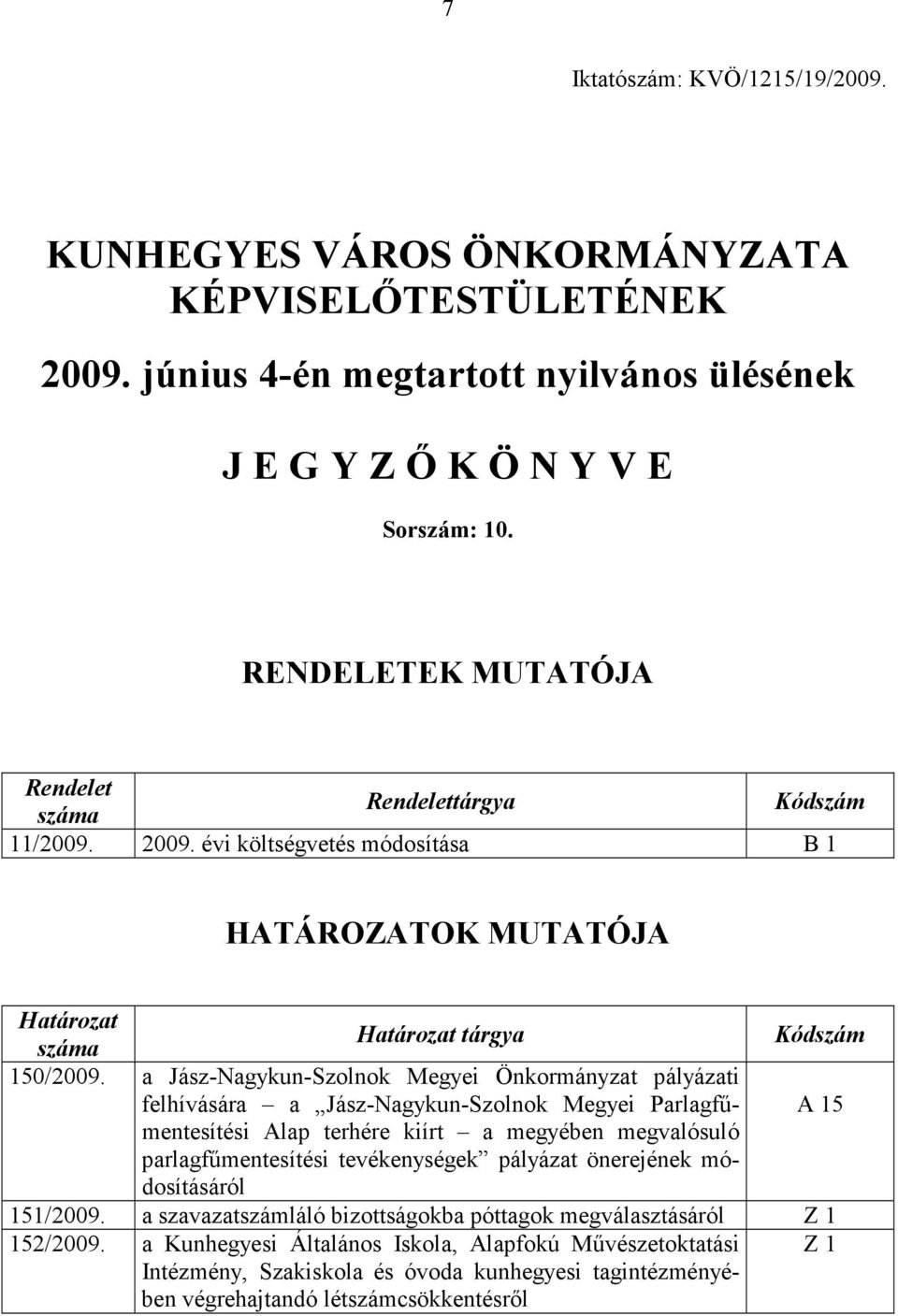 7

Iktatószám: KVÖ/1215/19/2009.

KUNHEGYES VÁROS ÖNKORMÁNYZATA KÉPVISELŐTESTÜLETÉNEK

2009. június 4-én megtartott nyilvános ülésének

J E G Y Z Ő K Ö N Y V E

Sorszám: 10.

RENDELETEK MUTATÓJA

| Rendelet száma | Rendelettárgya | Kódszám |
|---|---|---|
| 11/2009. | 2009. évi költségvetés módosítása | B 1 |

HATÁROZATOK MUTATÓJA

| Határozat száma | Határozat tárgya | Kódszám |
|---|---|---|
| 150/2009. | a Jász-Nagykun-Szolnok Megyei Önkormányzat pályázati felhívására – a „Jász-Nagykun-Szolnok Megyei Parlagfűmentesítési Alap terhére kiírt – a megyében megvalósuló parlagfűmentesítési tevékenységek” pályázat önerejének módosításáról | A 15 |
| 151/2009. | a szavazatszámláló bizottságokba póttagok megválasztásáról | Z 1 |
| 152/2009. | a Kunhegyesi Általános Iskola, Alapfokú Művészetoktatási Intézmény, Szakiskola és óvoda kunhegyesi tagintézményében végrehajtandó létszámcsökkentésről | Z 1 |